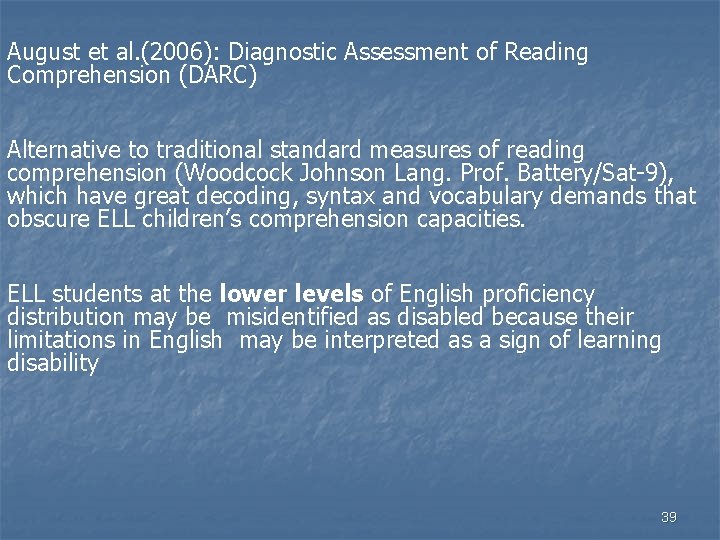 August et al.(2006): Diagnostic Assessment of Reading Comprehension (DARC)

Alternative to traditional standard measures of reading comprehension (Woodcock Johnson Lang. Prof. Battery/Sat-9), which have great decoding, syntax and vocabulary demands that obscure ELL children's comprehension capacities.

ELL students at the lower levels of English proficiency distribution may be misidentified as disabled because their limitations in English may be interpreted as a sign of learning disability

39